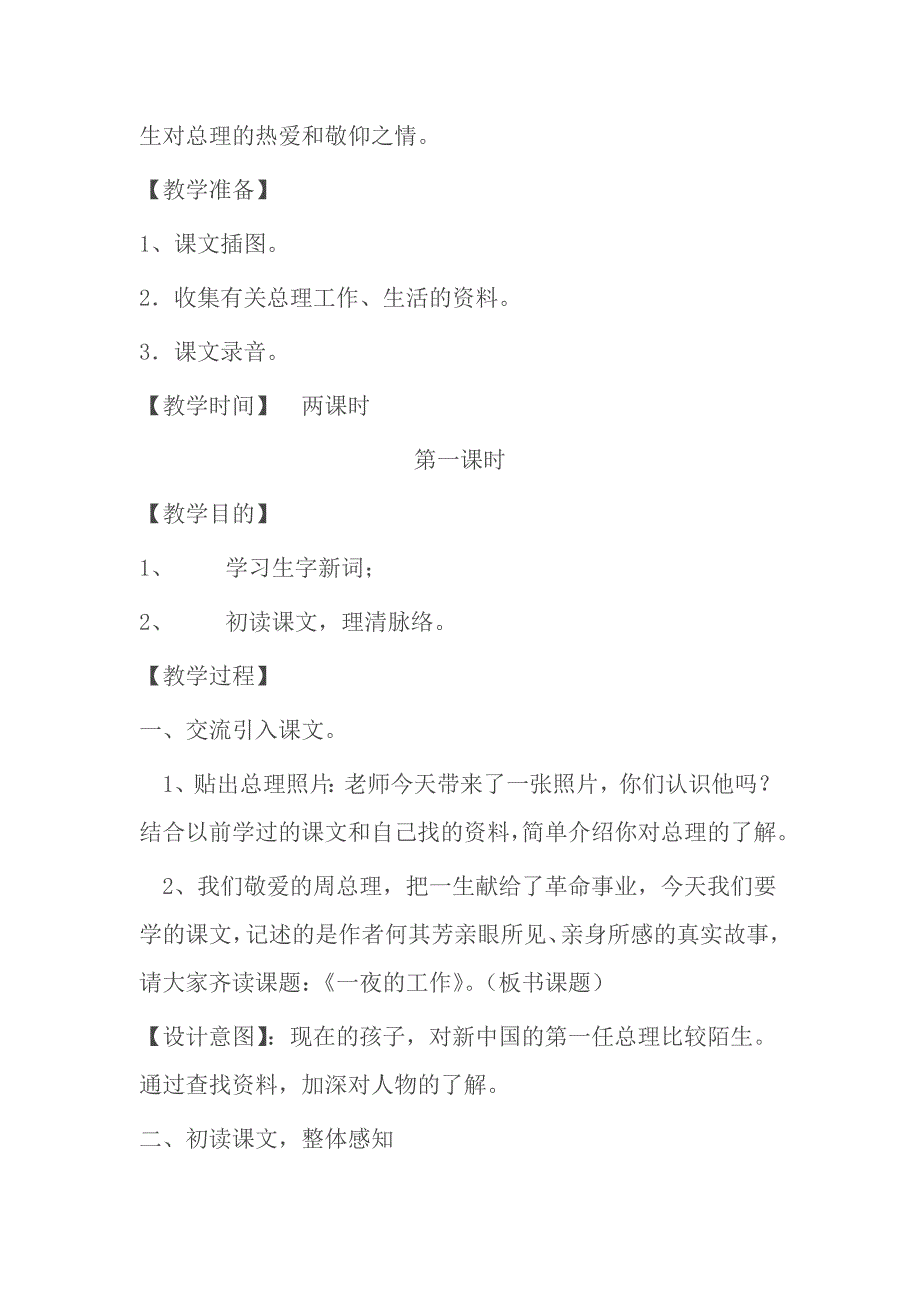 生对总理的热爱和敬仰之情。

【教学准备】

1、课文插图。

2．收集有关总理工作、生活的资料。

3．课文录音。

【教学时间】　两课时

第一课时

【教学目的】

1、　学习生字新词；

2、　初读课文，理清脉络。

【教学过程】

一、交流引入课文。

1、贴出总理照片：老师今天带来了一张照片，你们认识他吗？结合以前学过的课文和自己找的资料，简单介绍你对总理的了解。

2、我们敬爱的周总理，把一生献给了革命事业，今天我们要学的课文，记述的是作者何其芳亲眼所见、亲身所感的真实故事，请大家齐读课题：《一夜的工作》。（板书课题）

【设计意图】：现在的孩子，对新中国的第一任总理比较陌生。通过查找资料，加深对人物的了解。

二、初读课文，整体感知